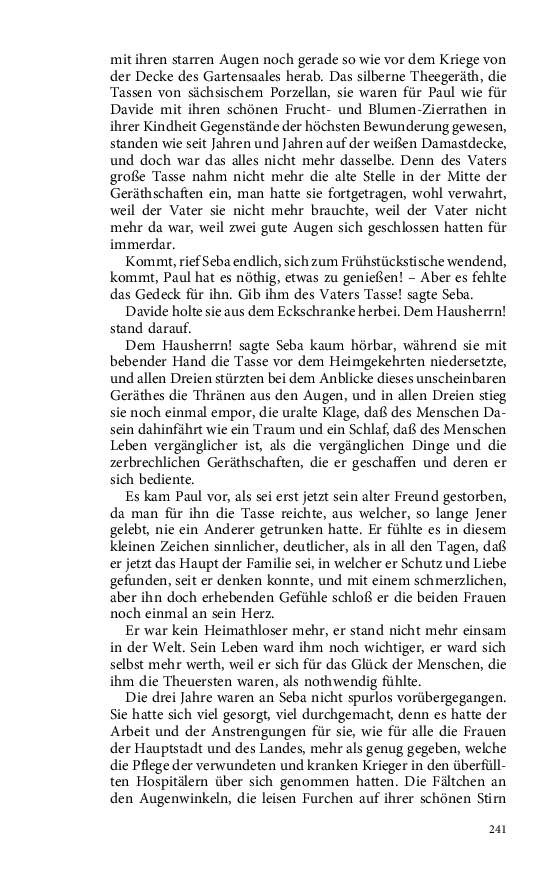 mit ihren starren Augen noch gerade so wie vor dem Kriege von der Decke des Gartensaales herab. Das silberne Theegeräth, die Tassen von sächsischem Porzellan, sie waren für Paul wie für Davide mit ihren schönen Frucht- und Blumen-Zierrathen in ihrer Kindheit Gegenstände der höchsten Bewunderung gewesen, standen wie seit Jahren und Jahren auf der weißen Damastdecke, und doch war das alles nicht mehr dasselbe. Denn des Vaters große Tasse nahm nicht mehr die alte Stelle in der Mitte der Geräthschaften ein, man hatte sie fortgetragen, wohl verwahrt, weil der Vater sie nicht mehr brauchte, weil der Vater nicht mehr da war, weil zwei gute Augen sich geschlossen hatten für immerdar.

Kommt, rief Seba endlich, sich zum Frühstückstische wendend, kommt, Paul hat es nöthig, etwas zu genießen! – Aber es fehlte das Gedeck für ihn. Gib ihm des Vaters Tasse! sagte Seba.

Davide holte sie aus dem Eckschranke herbei. Dem Hausherrn! stand darauf.

Dem Hausherrn! sagte Seba kaum hörbar, während sie mit bebender Hand die Tasse vor dem Heimgekehrten niedersetzte, und allen Dreien stürzten bei dem Anblicke dieses unscheinbaren Geräthes die Thränen aus den Augen, und in allen Dreien stieg sie noch einmal empor, die uralte Klage, daß des Menschen Dasein dahinfährt wie ein Traum und ein Schlaf, daß des Menschen Leben vergänglicher ist, als die vergänglichen Dinge und die zerbrechlichen Geräthschaften, die er geschaffen und deren er sich bediente.

Es kam Paul vor, als sei erst jetzt sein alter Freund gestorben, da man für ihn die Tasse reichte, aus welcher, so lange Jener gelebt, nie ein Anderer getrunken hatte. Er fühlte es in diesem kleinen Zeichen sinnlicher, deutlicher, als in all den Tagen, daß er jetzt das Haupt der Familie sei, in welcher er Schutz und Liebe gefunden, seit er denken konnte, und mit einem schmerzlichen, aber ihn doch erhebenden Gefühle schloß er die beiden Frauen noch einmal an sein Herz.

Er war kein Heimathloser mehr, er stand nicht mehr einsam in der Welt. Sein Leben ward ihm noch wichtiger, er ward sich selbst mehr werth, weil er sich für das Glück der Menschen, die ihm die Theuersten waren, als nothwendig fühlte.

Die drei Jahre waren an Seba nicht spurlos vorübergegangen. Sie hatte sich viel gesorgt, viel durchgemacht, denn es hatte der Arbeit und der Anstrengungen für sie, wie für alle die Frauen der Hauptstadt und des Landes, mehr als genug gegeben, welche die Pflege der verwundeten und kranken Krieger in den überfüllten Hospitälern über sich genommen hatten. Die Fältchen an den Augenwinkeln, die leisen Furchen auf ihrer schönen Stirn

241